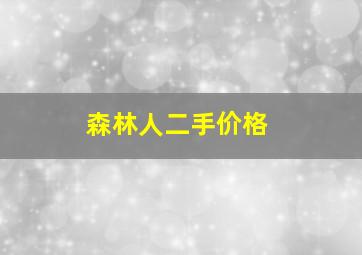 森林人二手价格